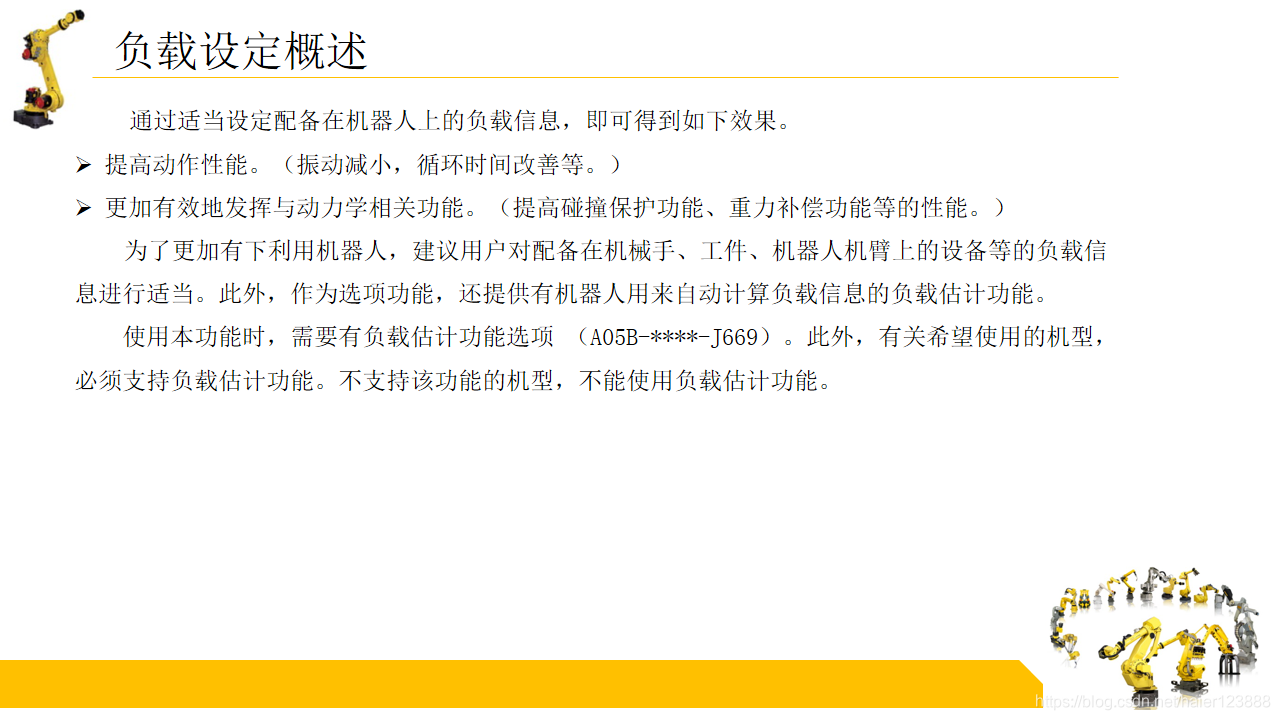 负载设定概述

通过适当设定配备在机器人上的负载信息，即可得到如下效果。

➢ 提高动作性能。（振动减小，循环时间改善等。）

➢ 更加有效地发挥与动力学相关功能。（提高碰撞保护功能、重力补偿功能等的性能。）

为了更加有下利用机器人，建议用户对配备在机械手、工件、机器人机臂上的设备等的负载信息进行适当。此外，作为选项功能，还提供有机器人用来自动计算负载信息的负载估计功能。

使用本功能时，需要有负载估计功能选项 （A05B-****-J669）。此外，有关希望使用的机型，必须支持负载估计功能。不支持该功能的机型，不能使用负载估计功能。

https://blog.csdn.net/haier123888